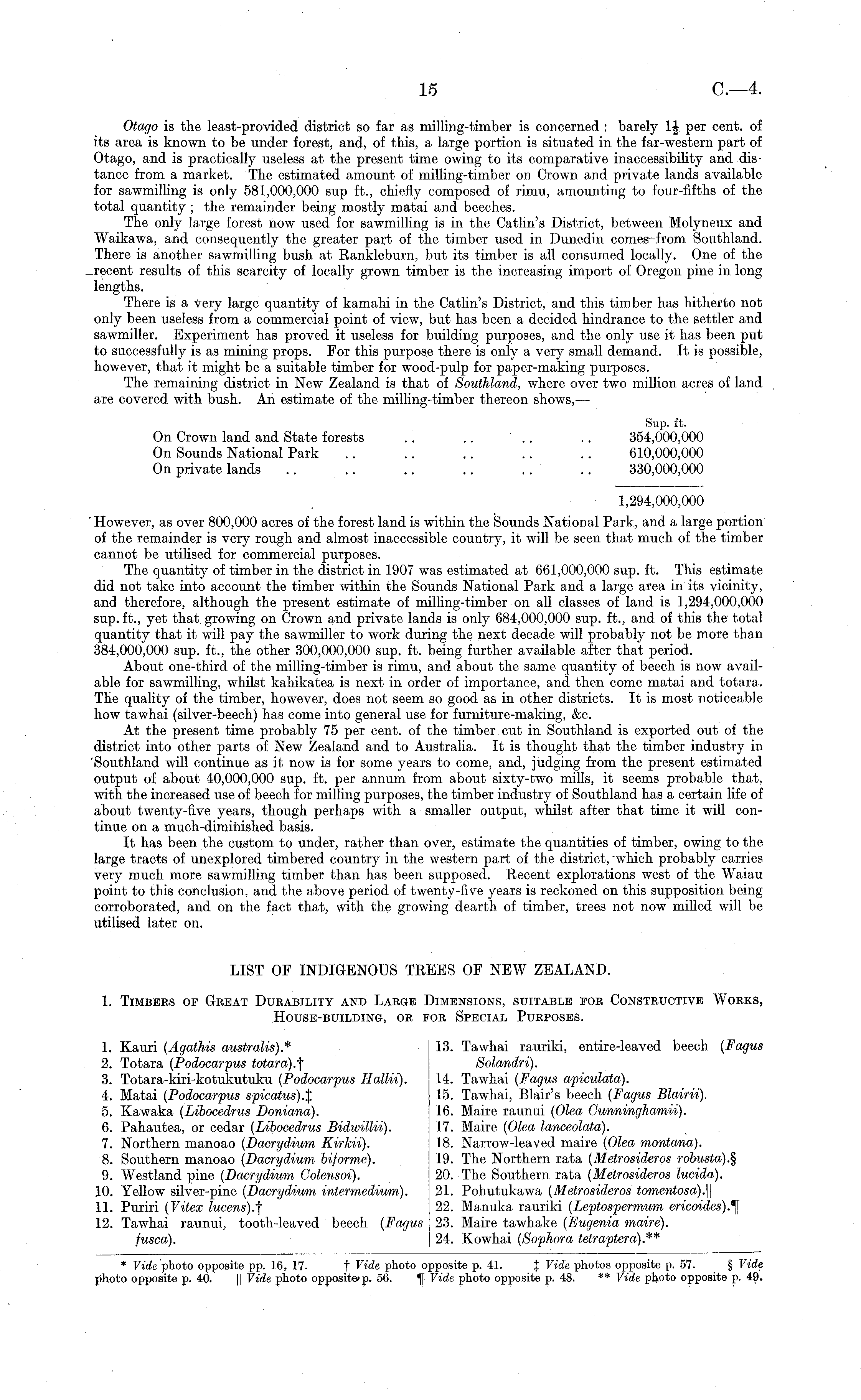 15 C.—4.

Otago is the least-provided district so far as milling-timber is concerned: barely $1\frac{1}{2}$ per cent. of its area is known to be under forest, and, of this, a large portion is situated in the far-western part of Otago, and is practically useless at the present time owing to its comparative inaccessibility and distance from a market. The estimated amount of milling-timber on Crown and private lands available for sawmilling is only 581,000,000 sup ft., chiefly composed of rimu, amounting to four-fifths of the total quantity; the remainder being mostly matai and beeches.

The only large forest now used for sawmilling is in the Catlin's District, between Molyneux and Waikawa, and consequently the greater part of the timber used in Dunedin comes from Southland. There is another sawmilling bush at Rankleburn, but its timber is all consumed locally. One of the recent results of this scarcity of locally grown timber is the increasing import of Oregon pine in long lengths.

There is a very large quantity of kamahi in the Catlin's District, and this timber has hitherto not only been useless from a commercial point of view, but has been a decided hindrance to the settler and sawmiller. Experiment has proved it useless for building purposes, and the only use it has been put to successfully is as mining props. For this purpose there is only a very small demand. It is possible, however, that it might be a suitable timber for wood-pulp for paper-making purposes.

The remaining district in New Zealand is that of Southland, where over two million acres of land are covered with bush. An estimate of the milling-timber thereon shows,—

| | Sup. ft. |
|---|---|
| On Crown land and State forests .. .. .. .. | 354,000,000 |
| On Sounds National Park .. .. .. .. .. | 610,000,000 |
| On private lands .. .. .. .. .. .. | 330,000,000 |
| | 1,294,000,000 |

However, as over 800,000 acres of the forest land is within the Sounds National Park, and a large portion of the remainder is very rough and almost inaccessible country, it will be seen that much of the timber cannot be utilised for commercial purposes.

The quantity of timber in the district in 1907 was estimated at 661,000,000 sup. ft. This estimate did not take into account the timber within the Sounds National Park and a large area in its vicinity, and therefore, although the present estimate of milling-timber on all classes of land is 1,294,000,000 sup. ft., yet that growing on Crown and private lands is only 684,000,000 sup. ft., and of this the total quantity that it will pay the sawmiller to work during the next decade will probably not be more than 384,000,000 sup. ft., the other 300,000,000 sup. ft. being further available after that period.

About one-third of the milling-timber is rimu, and about the same quantity of beech is now available for sawmilling, whilst kahikatea is next in order of importance, and then come matai and totara. The quality of the timber, however, does not seem so good as in other districts. It is most noticeable how tawhai (silver-beech) has come into general use for furniture-making, &c.

At the present time probably 75 per cent. of the timber cut in Southland is exported out of the district into other parts of New Zealand and to Australia. It is thought that the timber industry in Southland will continue as it now is for some years to come, and, judging from the present estimated output of about 40,000,000 sup. ft. per annum from about sixty-two mills, it seems probable that, with the increased use of beech for milling purposes, the timber industry of Southland has a certain life of about twenty-five years, though perhaps with a smaller output, whilst after that time it will continue on a much-diminished basis.

It has been the custom to under, rather than over, estimate the quantities of timber, owing to the large tracts of unexplored timbered country in the western part of the district, which probably carries very much more sawmilling timber than has been supposed. Recent explorations west of the Waiau point to this conclusion, and the above period of twenty-five years is reckoned on this supposition being corroborated, and on the fact that, with the growing dearth of timber, trees not now milled will be utilised later on.

LIST OF INDIGENOUS TREES OF NEW ZEALAND.

1. Timbers of Great Durability and Large Dimensions, suitable for Constructive Works, House-building, or for Special Purposes.

1. Kauri (Agathis australis).*
2. Totara (Podocarpus totara).†
3. Totara-kiri-kotukutuku (Podocarpus Hallii).
4. Matai (Podocarpus spicatus).‡
5. Kawaka (Libocedrus Doniana).
6. Pahautea, or cedar (Libocedrus Bidwillii).
7. Northern manoao (Dacrydium Kirkii).
8. Southern manoao (Dacrydium biforme).
9. Westland pine (Dacrydium Colensoi).
10. Yellow silver-pine (Dacrydium intermedium).
11. Puriri (Vitex lucens).†
12. Tawhai raunui, tooth-leaved beech (Fagus fusca).

13. Tawhai rauriki, entire-leaved beech (Fagus Solandri).
14. Tawhai (Fagus apiculata).
15. Tawhai, Blair's beech (Fagus Blairii).
16. Maire raunui (Olea Cunninghamii).
17. Maire (Olea lanceolata).
18. Narrow-leaved maire (Olea montana).
19. The Northern rata (Metrosideros robusta).§
20. The Southern rata (Metrosideros lucida).
21. Pohutukawa (Metrosideros tomentosa).||
22. Manuka rauriki (Leptospermum ericoides).¶
23. Maire tawhake (Eugenia maire).
24. Kowhai (Sophora tetraptera).**

* Vide photo opposite pp. 16, 17. † Vide photo opposite p. 41. ‡ Vide photos opposite p. 57. § Vide photo opposite p. 40. || Vide photo opposite p. 56. ¶ Vide photo opposite p. 48. ** Vide photo opposite p. 49.